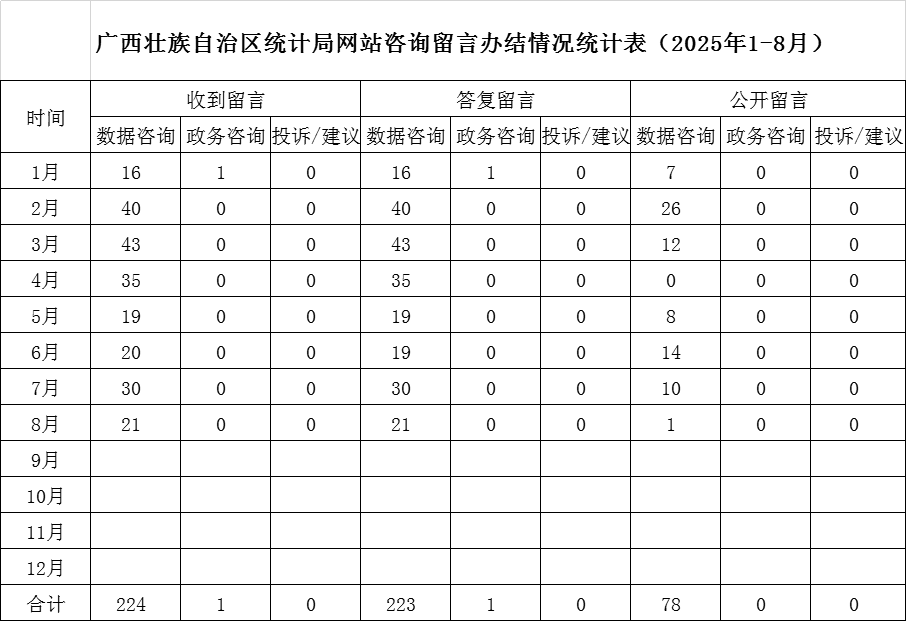 广西壮族自治区统计局网站咨询留言办结情况统计表（2025年1-8月）

| 时间 | 收到留言 | | | 答复留言 | | | 公开留言 | | |
|---|---|---|---|---|---|---|---|---|---|
| | 数据咨询 | 政务咨询 | 投诉/建议 | 数据咨询 | 政务咨询 | 投诉/建议 | 数据咨询 | 政务咨询 | 投诉/建议 |
| 1月 | 16 | 1 | 0 | 16 | 1 | 0 | 7 | 0 | 0 |
| 2月 | 40 | 0 | 0 | 40 | 0 | 0 | 26 | 0 | 0 |
| 3月 | 43 | 0 | 0 | 43 | 0 | 0 | 12 | 0 | 0 |
| 4月 | 35 | 0 | 0 | 35 | 0 | 0 | 0 | 0 | 0 |
| 5月 | 19 | 0 | 0 | 19 | 0 | 0 | 8 | 0 | 0 |
| 6月 | 20 | 0 | 0 | 19 | 0 | 0 | 14 | 0 | 0 |
| 7月 | 30 | 0 | 0 | 30 | 0 | 0 | 10 | 0 | 0 |
| 8月 | 21 | 0 | 0 | 21 | 0 | 0 | 1 | 0 | 0 |
| 9月 | | | | | | | | | |
| 10月 | | | | | | | | | |
| 11月 | | | | | | | | | |
| 12月 | | | | | | | | | |
| 合计 | 224 | 1 | 0 | 223 | 1 | 0 | 78 | 0 | 0 |